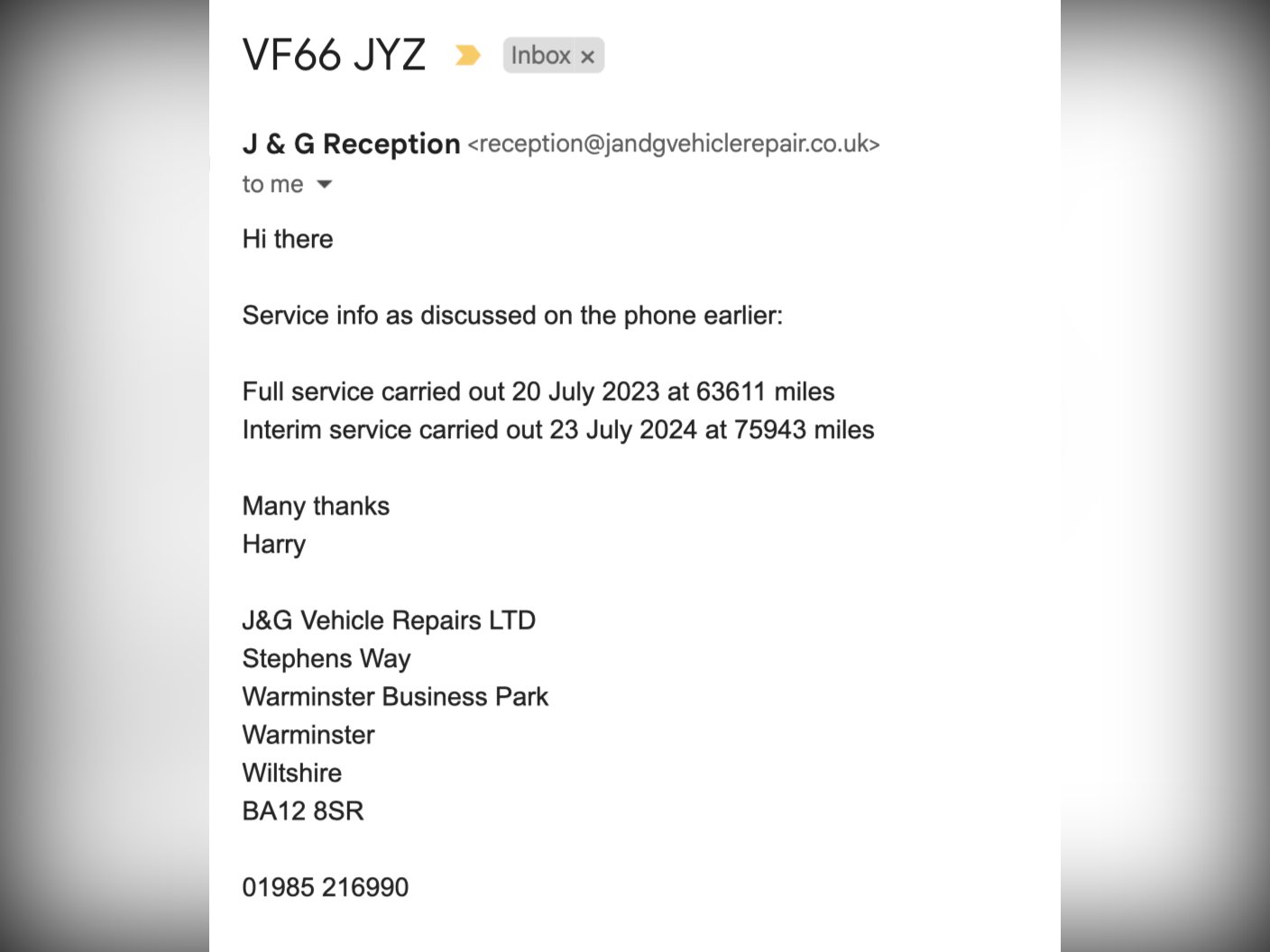 VF66 JYZ Inbox ×

J & G Reception <reception@jandgvehiclerepair.co.uk>
to me

Hi there

Service info as discussed on the phone earlier:

Full service carried out 20 July 2023 at 63611 miles
Interim service carried out 23 July 2024 at 75943 miles

Many thanks
Harry

J&G Vehicle Repairs LTD
Stephens Way
Warminster Business Park
Warminster
Wiltshire
BA12 8SR

01985 216990